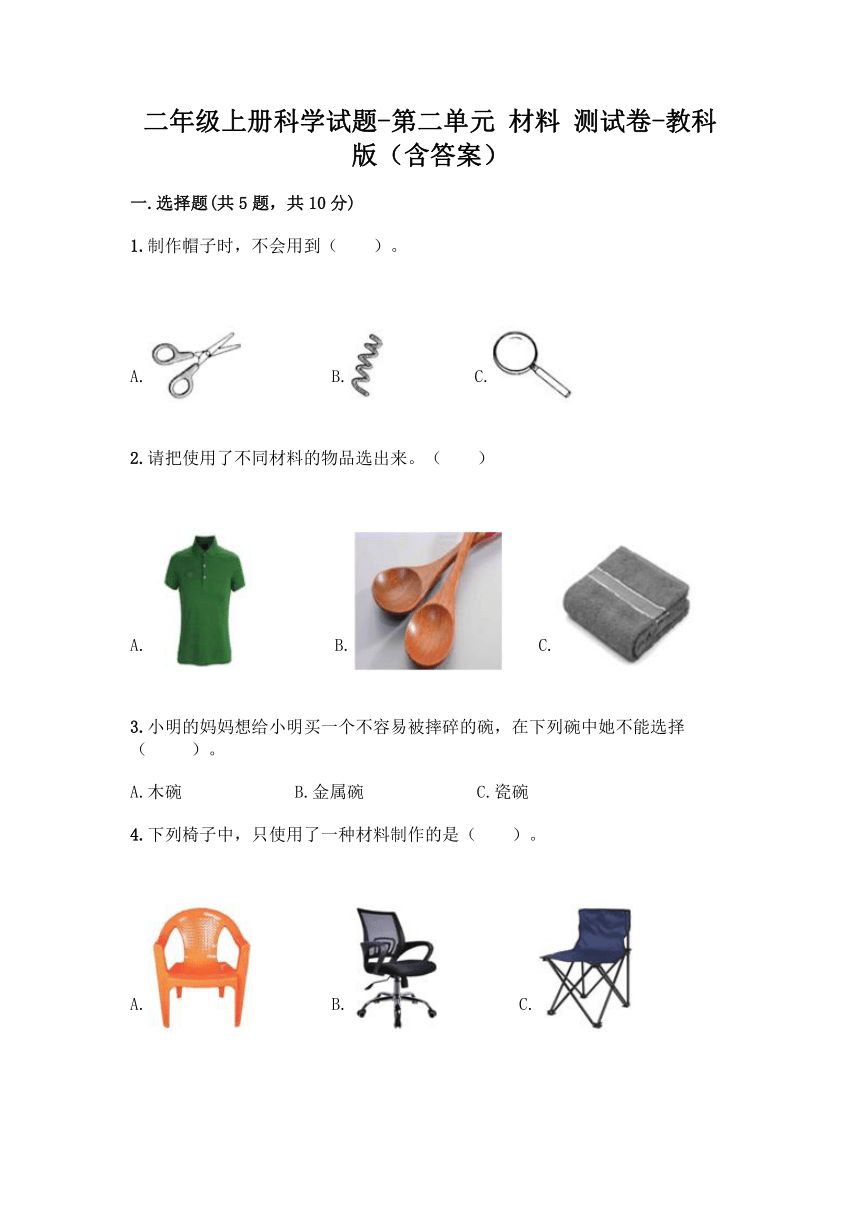 二年级上册科学试题-第二单元 材料 测试卷-教科版（含答案）

一.选择题(共5题，共10分)

1.制作帽子时，不会用到（　　）。

A.

B.

C.

2.请把使用了不同材料的物品选出来。（　　）

A.

B.

C.

3.小明的妈妈想给小明买一个不容易被摔碎的碗，在下列碗中她不能选择（　　）。

A.木碗

B.金属碗

C.瓷碗

4.下列椅子中，只使用了一种材料制作的是（　　）。

A.

B.

C.